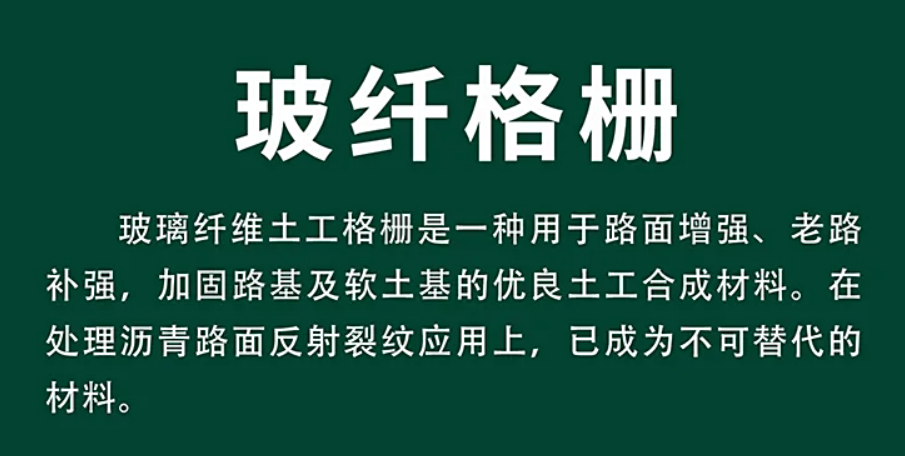 玻纤格栅

玻璃纤维土工格栅是一种用于路面增强、老路补强，加固路基及软土基的优良土工合成材料。在处理沥青路面反射裂纹应用上，已成为不可替代的材料。